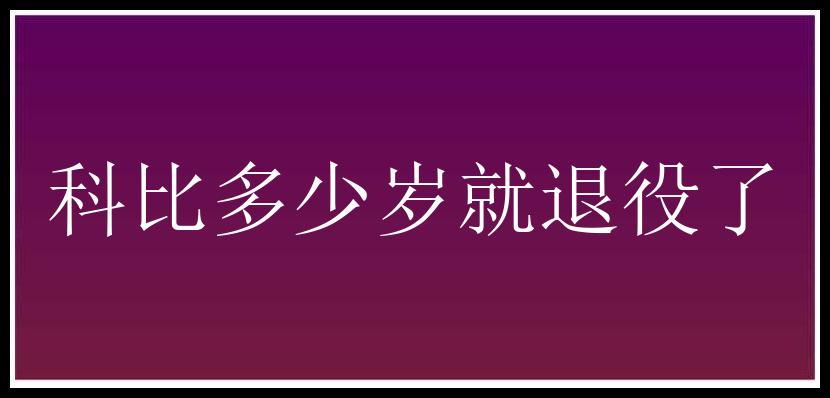 科比多少岁就退役了